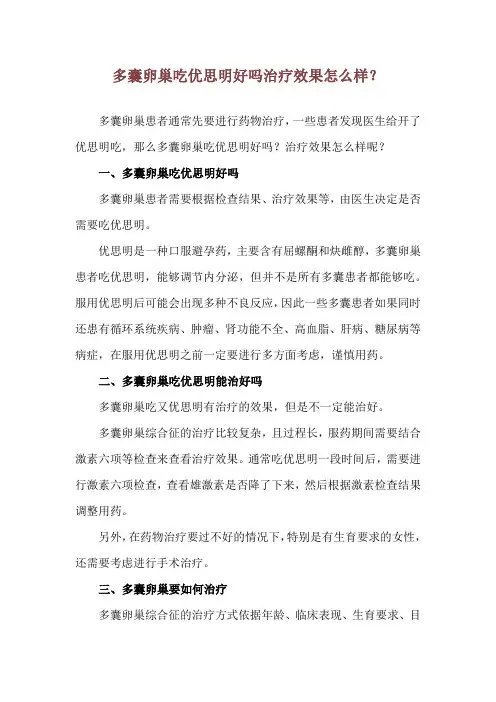 多囊卵巢吃优思明好吗治疗效果怎么样？

多囊卵巢患者通常先要进行药物治疗，一些患者发现医生给开了优思明吃，那么多囊卵巢吃优思明好吗？治疗效果怎么样呢？

一、多囊卵巢吃优思明好吗

多囊卵巢患者需要根据检查结果、治疗效果等，由医生决定是否需要吃优思明。

优思明是一种口服避孕药，主要含有屈螺酮和炔雌醇，多囊卵巢患者吃优思明，能够调节内分泌，但并不是所有多囊患者都能够吃。服用优思明后可能会出现多种不良反应，因此一些多囊患者如果同时还患有循环系统疾病、肿瘤、肾功能不全、高血脂、肝病、糖尿病等病症，在服用优思明之前一定要进行多方面考虑，谨慎用药。

二、多囊卵巢吃优思明能治好吗

多囊卵巢吃又优思明有治疗的效果，但是不一定能治好。

多囊卵巢综合征的治疗比较复杂，且过程长，服药期间需要结合激素六项等检查来查看治疗效果。通常吃优思明一段时间后，需要进行激素六项检查，查看雄激素是否降了下来，然后根据激素检查结果调整用药。

另外，在药物治疗要过不好的情况下，特别是有生育要求的女性，还需要考虑进行手术治疗。

三、多囊卵巢要如何治疗

多囊卵巢综合征的治疗方式依据年龄、临床表现、生育要求、目